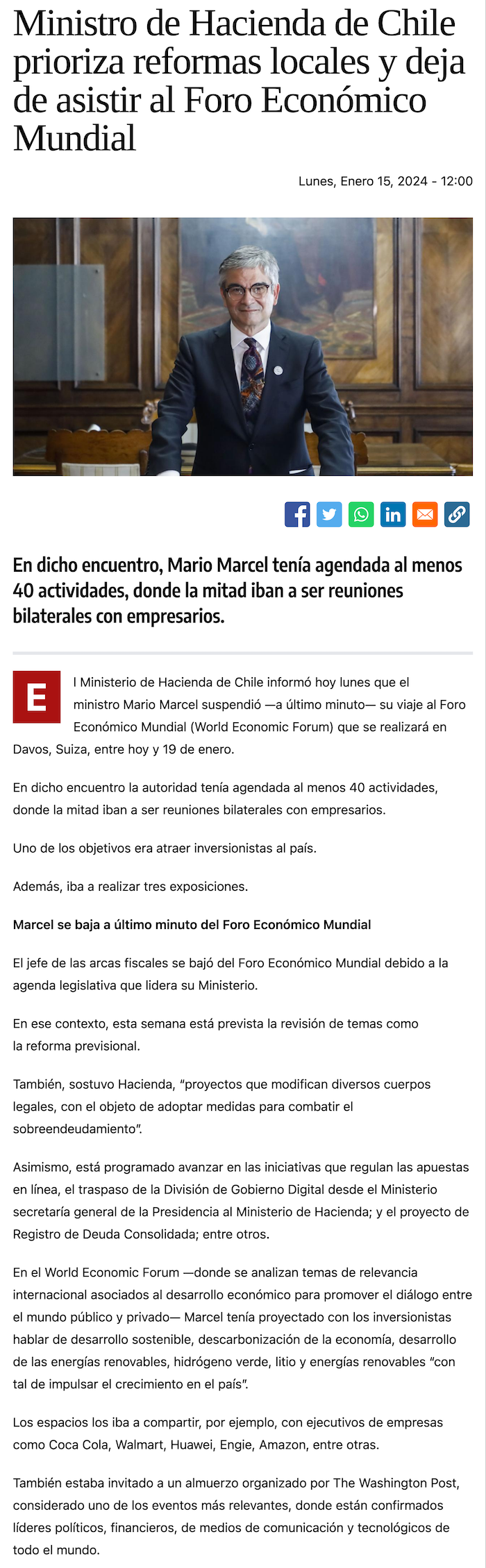 Ministro de Hacienda de Chile prioriza reformas locales y deja de asistir al Foro Económico Mundial

Lunes, Enero 15, 2024 - 12:00

En dicho encuentro, Mario Marcel tenía agendada al menos 40 actividades, donde la mitad iban a ser reuniones bilaterales con empresarios.

El Ministerio de Hacienda de Chile informó hoy lunes que el ministro Mario Marcel suspendió —a último minuto— su viaje al Foro Económico Mundial (World Economic Forum) que se realizará en Davos, Suiza, entre hoy y 19 de enero.

En dicho encuentro la autoridad tenía agendada al menos 40 actividades, donde la mitad iban a ser reuniones bilaterales con empresarios.

Uno de los objetivos era atraer inversionistas al país.

Además, iba a realizar tres exposiciones.

Marcel se baja a último minuto del Foro Económico Mundial

El jefe de las arcas fiscales se bajó del Foro Económico Mundial debido a la agenda legislativa que lidera su Ministerio.

En ese contexto, esta semana está prevista la revisión de temas como la reforma previsional.

También, sostuvo Hacienda, "proyectos que modifican diversos cuerpos legales, con el objeto de adoptar medidas para combatir el sobreendeudamiento".

Asimismo, está programado avanzar en las iniciativas que regulan las apuestas en línea, el traspaso de la División de Gobierno Digital desde el Ministerio secretaría general de la Presidencia al Ministerio de Hacienda; y el proyecto de Registro de Deuda Consolidada; entre otros.

En el World Economic Forum —donde se analizan temas de relevancia internacional asociados al desarrollo económico para promover el diálogo entre el mundo público y privado— Marcel tenía proyectado con los inversionistas hablar de desarrollo sostenible, descarbonización de la economía, desarrollo de las energías renovables, hidrógeno verde, litio y energías renovables "con tal de impulsar el crecimiento en el país".

Los espacios los iba a compartir, por ejemplo, con ejecutivos de empresas como Coca Cola, Walmart, Huawei, Engie, Amazon, entre otras.

También estaba invitado a un almuerzo organizado por The Washington Post, considerado uno de los eventos más relevantes, donde están confirmados líderes políticos, financieros, de medios de comunicación y tecnológicos de todo el mundo.